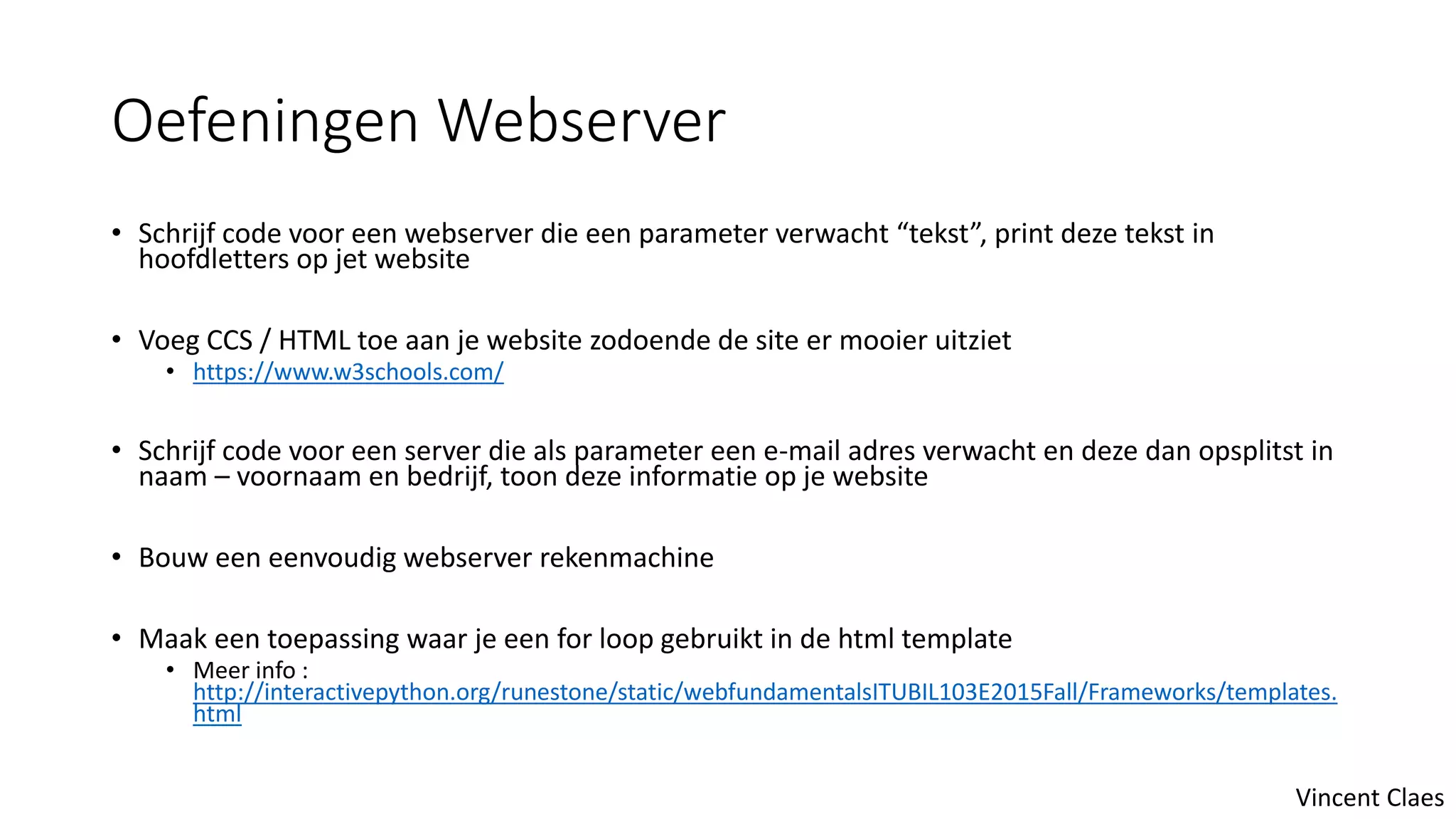 Oefeningen Webserver

• Schrijf code voor een webserver die een parameter verwacht “tekst”, print deze tekst in hoofdletters op jet website

• Voeg CCS / HTML toe aan je website zodoende de site er mooier uitziet
  • https://www.w3schools.com/

• Schrijf code voor een server die als parameter een e-mail adres verwacht en deze dan opsplitst in naam – voornaam en bedrijf, toon deze informatie op je website

• Bouw een eenvoudig webserver rekenmachine

• Maak een toepassing waar je een for loop gebruikt in de html template
  • Meer info : http://interactivepython.org/runestone/static/webfundamentalsITUBIL103E2015Fall/Frameworks/templates.html

Vincent Claes